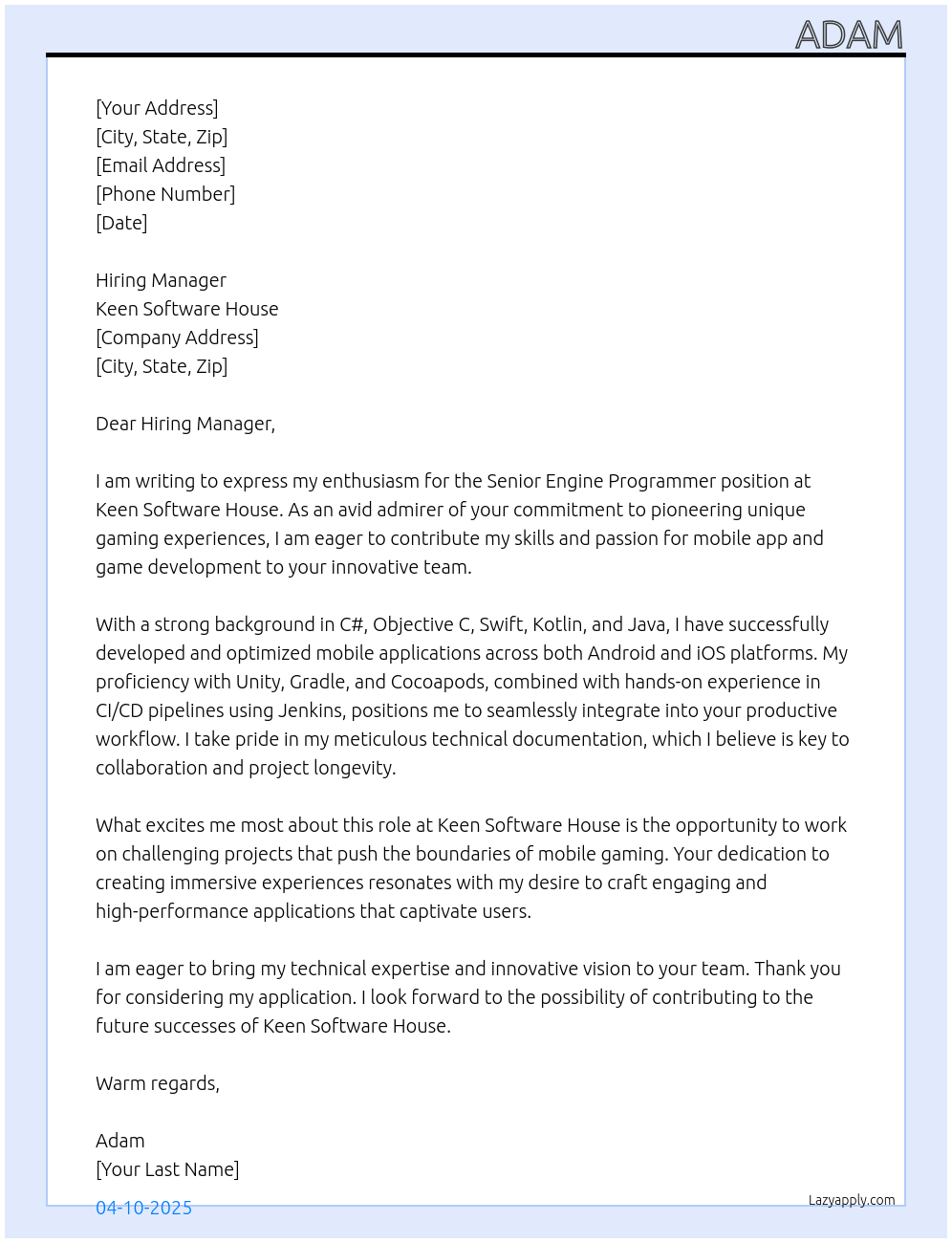 ADAM

[Your Address]
[City, State, Zip]
[Email Address]
[Phone Number]
[Date]

Hiring Manager
Keen Software House
[Company Address]
[City, State, Zip]

Dear Hiring Manager,

I am writing to express my enthusiasm for the Senior Engine Programmer position at Keen Software House. As an avid admirer of your commitment to pioneering unique gaming experiences, I am eager to contribute my skills and passion for mobile app and game development to your innovative team.

With a strong background in C#, Objective C, Swift, Kotlin, and Java, I have successfully developed and optimized mobile applications across both Android and iOS platforms. My proficiency with Unity, Gradle, and Cocoapods, combined with hands-on experience in CI/CD pipelines using Jenkins, positions me to seamlessly integrate into your productive workflow. I take pride in my meticulous technical documentation, which I believe is key to collaboration and project longevity.

What excites me most about this role at Keen Software House is the opportunity to work on challenging projects that push the boundaries of mobile gaming. Your dedication to creating immersive experiences resonates with my desire to craft engaging and high-performance applications that captivate users.

I am eager to bring my technical expertise and innovative vision to your team. Thank you for considering my application. I look forward to the possibility of contributing to the future successes of Keen Software House.

Warm regards,

Adam
[Your Last Name]

04-10-2025

Lazyapply.com